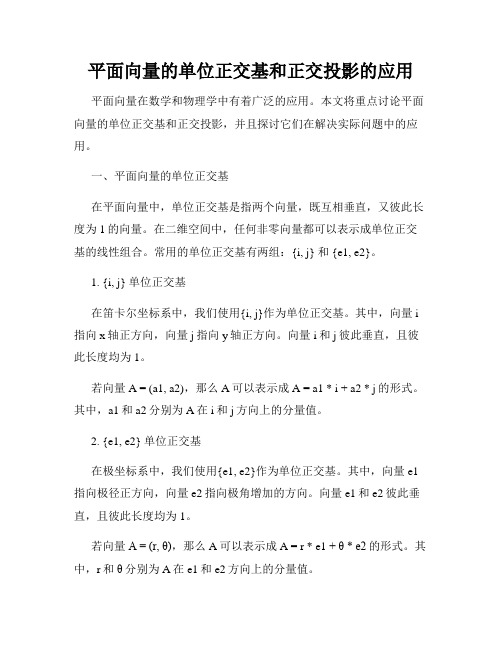 平面向量的单位正交基和正交投影的应用

平面向量在数学和物理学中有着广泛的应用。本文将重点讨论平面向量的单位正交基和正交投影，并且探讨它们在解决实际问题中的应用。

一、平面向量的单位正交基

在平面向量中，单位正交基是指两个向量，既互相垂直，又彼此长度为 1 的向量。在二维空间中，任何非零向量都可以表示成单位正交基的线性组合。常用的单位正交基有两组：{i, j} 和 {e1, e2}。

1. {i, j} 单位正交基

在笛卡尔坐标系中，我们使用{i, j}作为单位正交基。其中，向量 i 指向 x 轴正方向，向量 j 指向 y 轴正方向。向量 i 和 j 彼此垂直，且彼此长度均为 1。

若向量 A = (a1, a2)，那么 A 可以表示成 A = a1 * i + a2 * j 的形式。其中，a1 和 a2 分别为 A 在 i 和 j 方向上的分量值。

2. {e1, e2} 单位正交基

在极坐标系中，我们使用{e1, e2}作为单位正交基。其中，向量 e1 指向极径正方向，向量 e2 指向极角增加的方向。向量 e1 和 e2 彼此垂直，且彼此长度均为 1。

若向量 A = (r, θ)，那么 A 可以表示成 A = r * e1 + θ * e2 的形式。其中，r 和 θ 分别为 A 在 e1 和 e2 方向上的分量值。